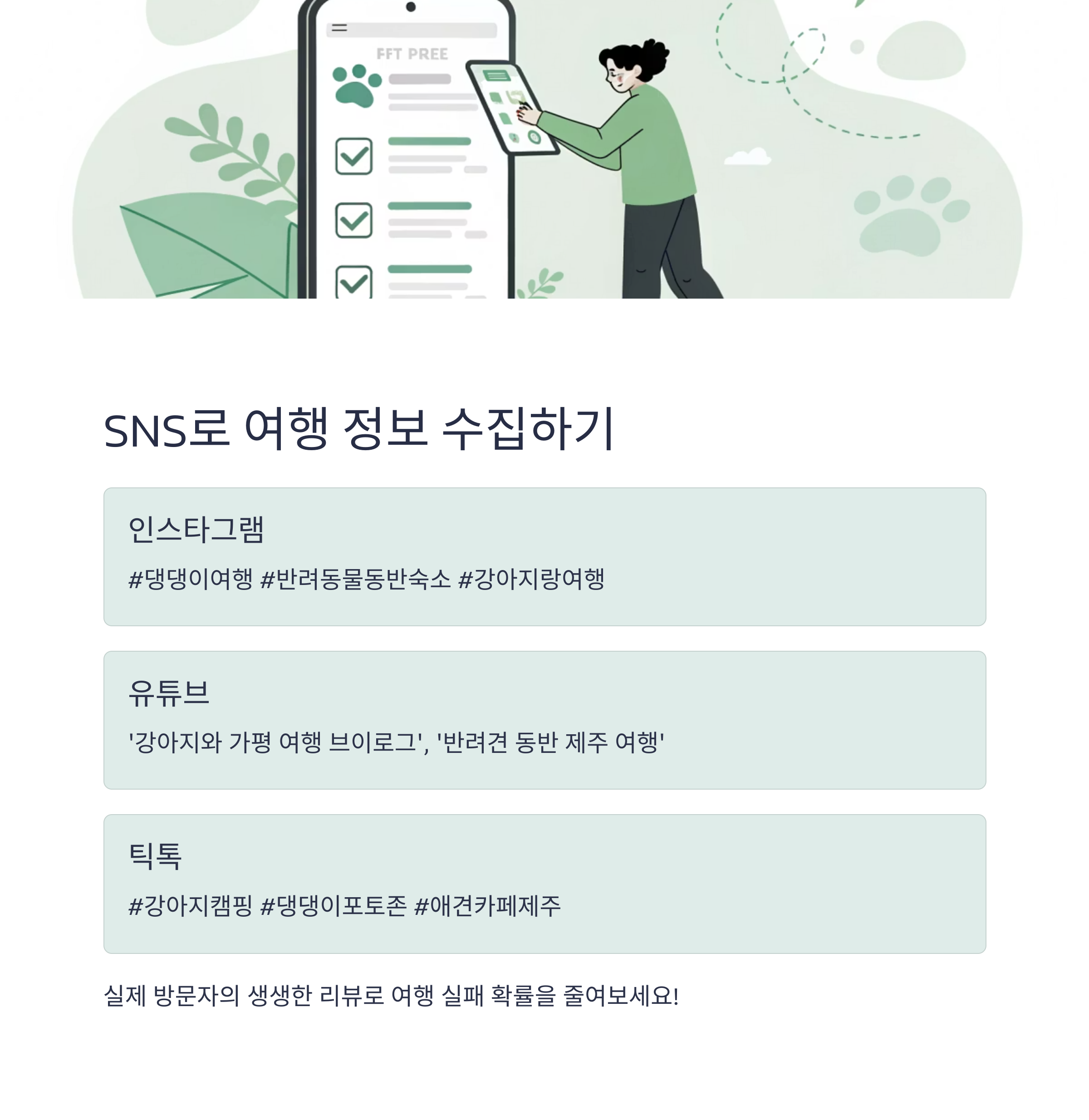 FFT PREE

SNS로 여행 정보 수집하기

인스타그램

#댕댕이여행 #반려동물동반숙소 #강아지랑여행

유튜브

'강아지와 가평 여행 브이로그', '반려견 동반 제주 여행'

틱톡

#강아지캠핑 #댕댕이포토존 #애견카페제주

실제 방문자의 생생한 리뷰로 여행 실패 확률을 줄여보세요!